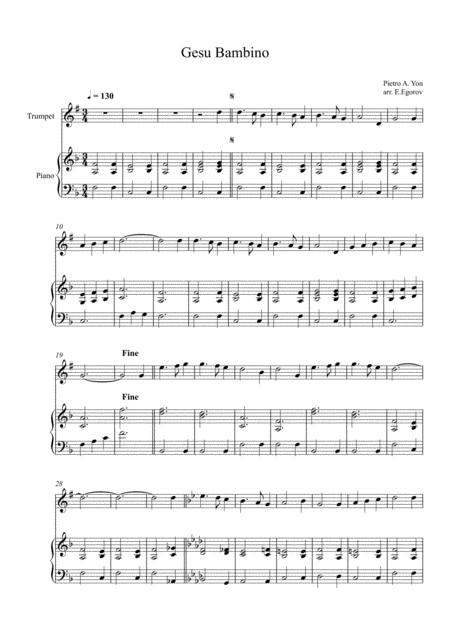 Gesu Bambino

Pietro A. Yon
arr. E.Egorov

♩ = 130

Trumpet

Piano

10

19

Fine

Fine

28